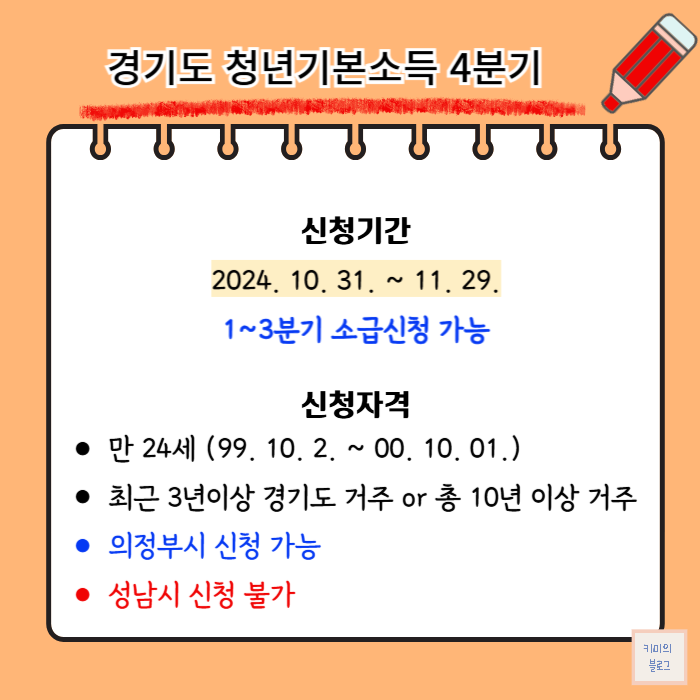 경기도 청년기본소득 4분기

신청기간

2024. 10. 31. ~ 11. 29.

1~3분기 소급신청 가능

신청자격

• 만 24세 (99. 10. 2. ~ 00. 10. 01.)
• 최근 3년이상 경기도 거주 or 총 10년 이상 거주
• 의정부시 신청 가능
• 성남시 신청 불가

키미의
블로그